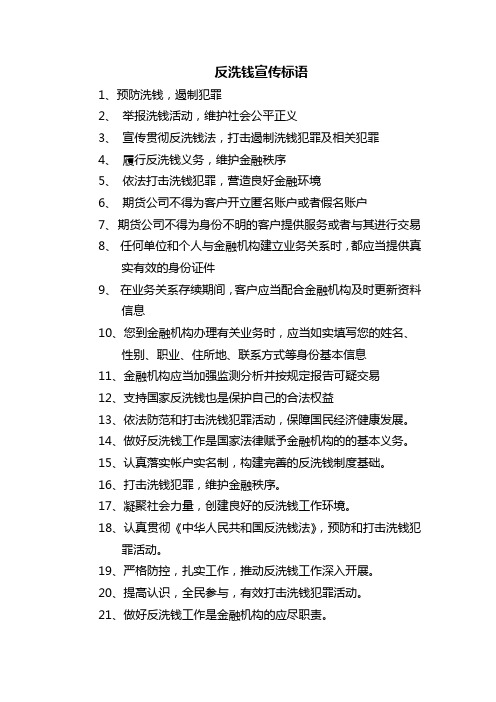 反洗钱宣传标语

1、预防洗钱，遏制犯罪

2、 举报洗钱活动，维护社会公平正义

3、 宣传贯彻反洗钱法，打击遏制洗钱犯罪及相关犯罪

4、 履行反洗钱义务，维护金融秩序

5、 依法打击洗钱犯罪，营造良好金融环境

6、 期货公司不得为客户开立匿名账户或者假名账户

7、期货公司不得为身份不明的客户提供服务或者与其进行交易

8、 任何单位和个人与金融机构建立业务关系时，都应当提供真实有效的身份证件

9、 在业务关系存续期间，客户应当配合金融机构及时更新资料信息

10、您到金融机构办理有关业务时，应当如实填写您的姓名、性别、职业、住所地、联系方式等身份基本信息

11、金融机构应当加强监测分析并按规定报告可疑交易

12、支持国家反洗钱也是保护自己的合法权益

13、依法防范和打击洗钱犯罪活动，保障国民经济健康发展。

14、做好反洗钱工作是国家法律赋予金融机构的的基本义务。

15、认真落实帐户实名制，构建完善的反洗钱制度基础。

16、打击洗钱犯罪，维护金融秩序。

17、凝聚社会力量，创建良好的反洗钱工作环境。

18、认真贯彻《中华人民共和国反洗钱法》，预防和打击洗钱犯罪活动。

19、严格防控，扎实工作，推动反洗钱工作深入开展。

20、提高认识，全民参与，有效打击洗钱犯罪活动。

21、做好反洗钱工作是金融机构的应尽职责。